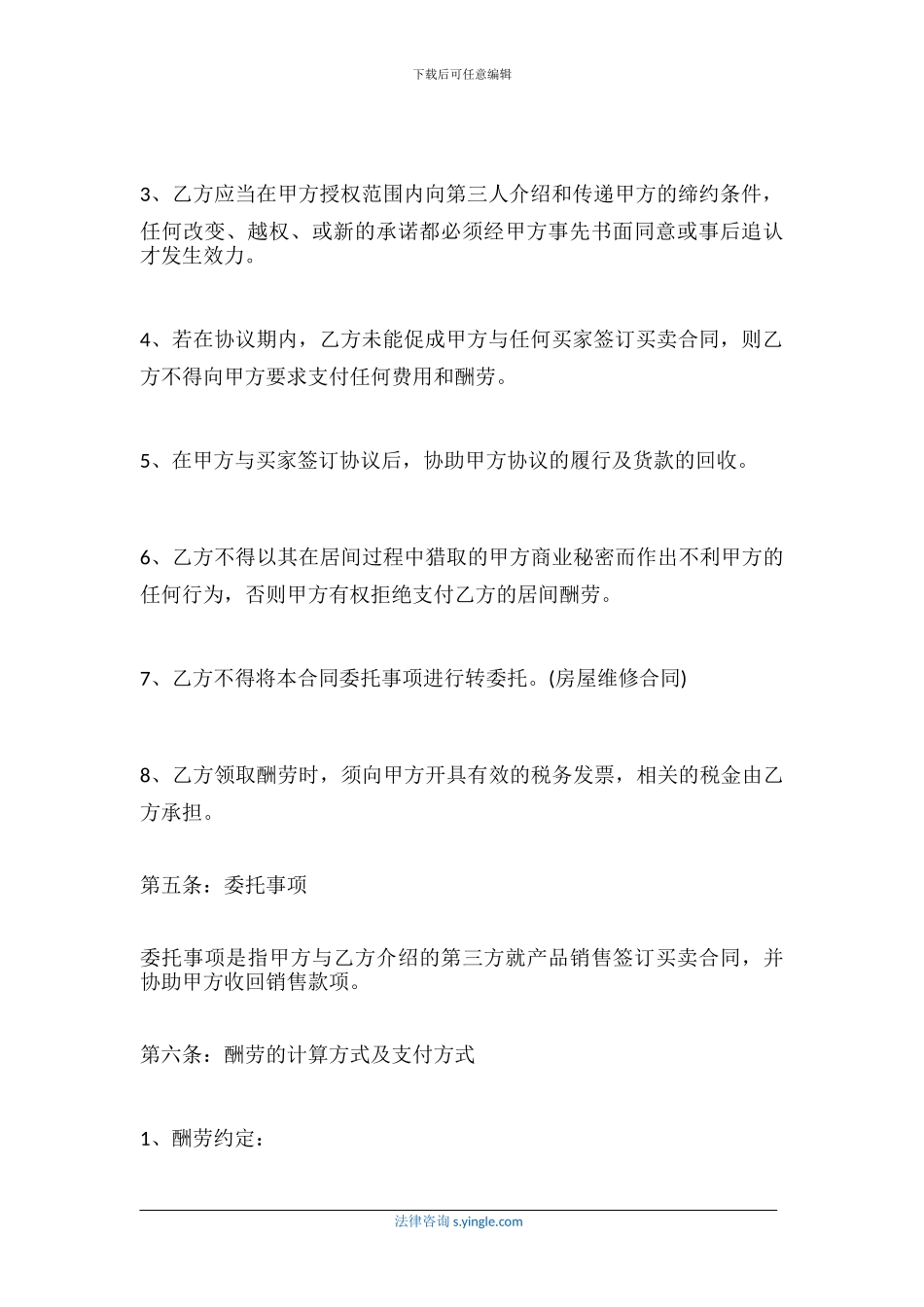 下载后可任意编辑

3、乙方应当在甲方授权范围内向第三人介绍和传递甲方的缔约条件，任何改变、越权、或新的承诺都必须经甲方事先书面同意或事后追认才发生效力。

4、若在协议期内，乙方未能促成甲方与任何买家签订买卖合同，则乙方不得向甲方要求支付任何费用和酬劳。

5、在甲方与买家签订协议后，协助甲方协议的履行及货款的回收。

6、乙方不得以其在居间过程中猎取的甲方商业秘密而作出不利甲方的任何行为，否则甲方有权拒绝支付乙方的居间酬劳。

7、乙方不得将本合同委托事项进行转委托。(房屋维修合同)

8、乙方领取酬劳时，须向甲方开具有效的税务发票，相关的税金由乙方承担。

第五条：委托事项

委托事项是指甲方与乙方介绍的第三方就产品销售签订买卖合同，并协助甲方收回销售款项。

第六条：酬劳的计算方式及支付方式

1、酬劳约定：

法律咨询 s.yingle.com